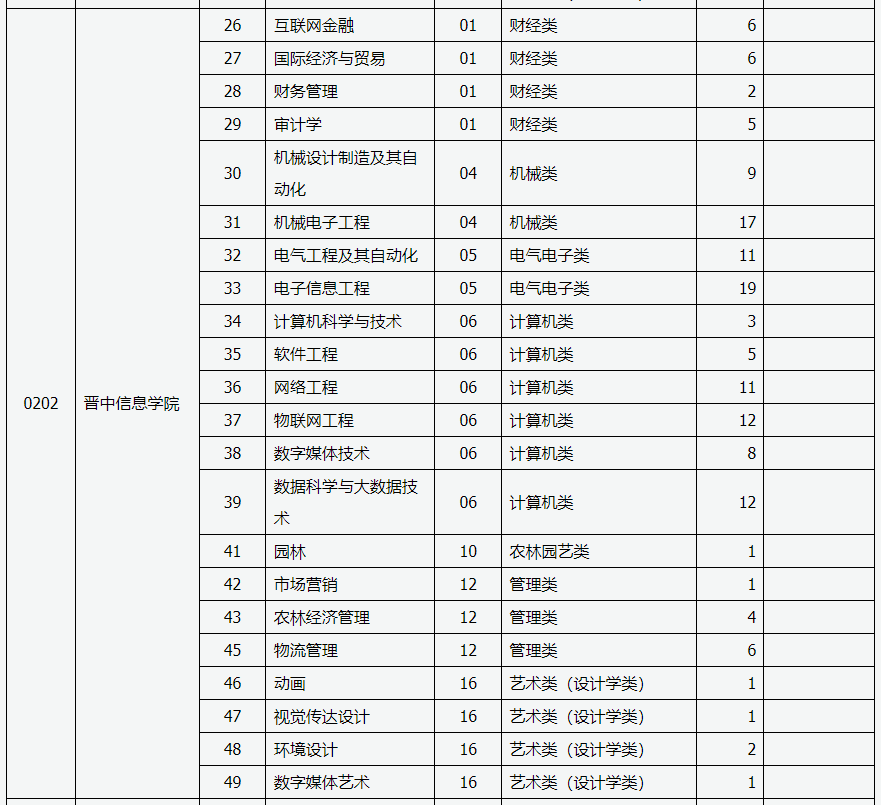 | | | | | | | | |
|---|---|---|---|---|---|---|---|
| 0202 | 晋中信息学院 | 26 | 互联网金融 | 01 | 财经类 | 6 | |
| | | 27 | 国际经济与贸易 | 01 | 财经类 | 6 | |
| | | 28 | 财务管理 | 01 | 财经类 | 2 | |
| | | 29 | 审计学 | 01 | 财经类 | 5 | |
| | | 30 | 机械设计制造及其自动化 | 04 | 机械类 | 9 | |
| | | 31 | 机械电子工程 | 04 | 机械类 | 17 | |
| | | 32 | 电气工程及其自动化 | 05 | 电气电子类 | 11 | |
| | | 33 | 电子信息工程 | 05 | 电气电子类 | 19 | |
| | | 34 | 计算机科学与技术 | 06 | 计算机类 | 3 | |
| | | 35 | 软件工程 | 06 | 计算机类 | 5 | |
| | | 36 | 网络工程 | 06 | 计算机类 | 11 | |
| | | 37 | 物联网工程 | 06 | 计算机类 | 12 | |
| | | 38 | 数字媒体技术 | 06 | 计算机类 | 8 | |
| | | 39 | 数据科学与大数据技术 | 06 | 计算机类 | 12 | |
| | | 41 | 园林 | 10 | 农林园艺类 | 1 | |
| | | 42 | 市场营销 | 12 | 管理类 | 1 | |
| | | 43 | 农林经济管理 | 12 | 管理类 | 4 | |
| | | 45 | 物流管理 | 12 | 管理类 | 6 | |
| | | 46 | 动画 | 16 | 艺术类（设计学类） | 1 | |
| | | 47 | 视觉传达设计 | 16 | 艺术类（设计学类） | 1 | |
| | | 48 | 环境设计 | 16 | 艺术类（设计学类） | 2 | |
| | | 49 | 数字媒体艺术 | 16 | 艺术类（设计学类） | 1 | |